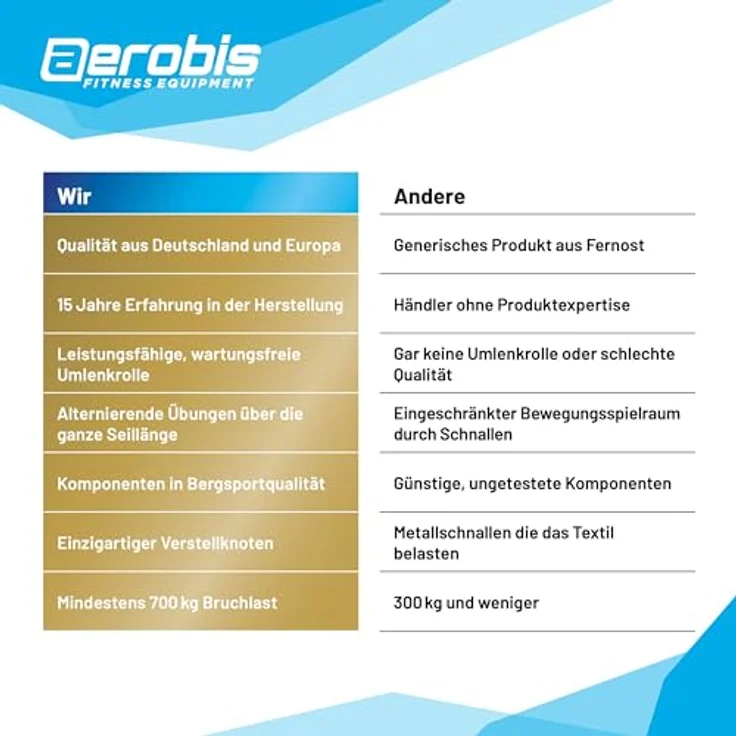 aerobis
FITNESS EQUIPMENT

| Wir | Andere |
|---|---|
| Qualität aus Deutschland und Europa | Generisches Produkt aus Fernost |
| 15 Jahre Erfahrung in der Herstellung | Händler ohne Produktexpertise |
| Leistungsfähige, wartungsfreie Umlenkrolle | Gar keine Umlenkrolle oder schlechte Qualität |
| Alternierende Übungen über die ganze Seillänge | Eingeschränkter Bewegungsspielraum durch Schnallen |
| Komponenten in Bergsportqualität | Günstige, ungetestete Komponenten |
| Einzigartiger Verstellknoten | Metallschnallen die das Textil belasten |
| Mindestens 700 kg Bruchlast | 300 kg und weniger |